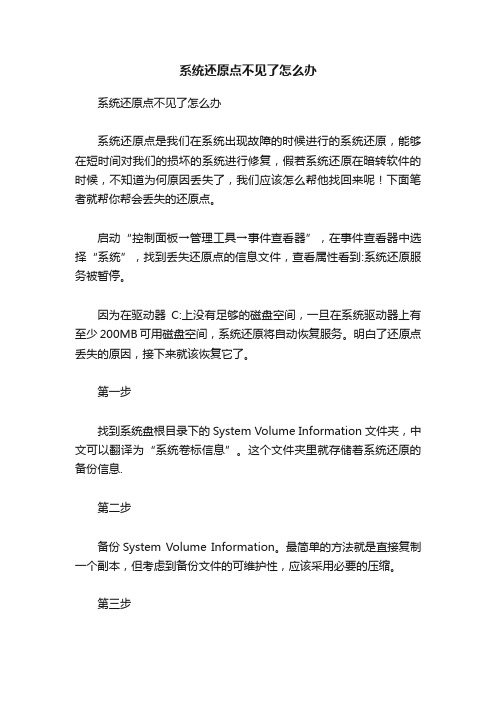 系统还原点不见了怎么办

系统还原点不见了怎么办

系统还原点是我们在系统出现故障的时候进行的系统还原，能够在短时间对我们的损坏的系统进行修复，假若系统还原在暗转软件的时候，不知道为何原因丢失了，我们应该怎么帮他找回来呢！下面笔者就帮你帮会丢失的还原点。

启动“控制面板→管理工具→事件查看器”，在事件查看器中选择“系统”，找到丢失还原点的信息文件，查看属性看到:系统还原服务被暂停。

因为在驱动器 C:上没有足够的磁盘空间，一旦在系统驱动器上有至少 200MB 可用磁盘空间，系统还原将自动恢复服务。明白了还原点丢失的原因，接下来就该恢复它了。

第一步

找到系统盘根目录下的 System Volume Information 文件夹，中文可以翻译为“系统卷标信息”。这个文件夹里就存储着系统还原的备份信息.

第二步

备份 System Volume Information。最简单的方法就是直接复制一个副本，但考虑到备份文件的可维护性，应该采用必要的压缩。

第三步